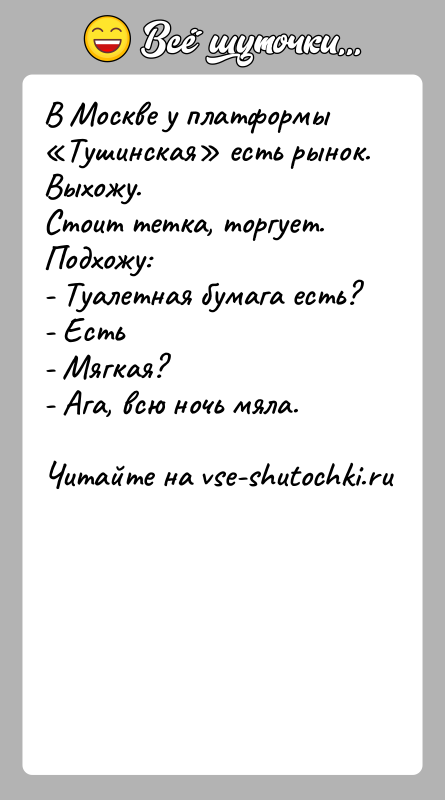 Всё шуточки...

В Москве у платформы «Тушинская» есть рынок.
Выхожу.
Стоит тетка, торгует.
Подхожу:
- Туалетная бумага есть?
- Есть
- Мягкая?
- Ага, всю ночь мяла.

Читайте на vse-shutochki.ru